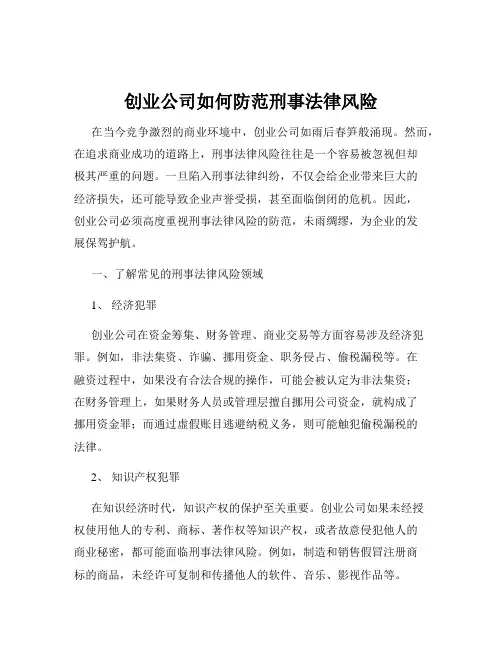 创业公司如何防范刑事法律风险

在当今竞争激烈的商业环境中，创业公司如雨后春笋般涌现。然而，在追求商业成功的道路上，刑事法律风险往往是一个容易被忽视但却极其严重的问题。一旦陷入刑事法律纠纷，不仅会给企业带来巨大的经济损失，还可能导致企业声誉受损，甚至面临倒闭的危机。因此，创业公司必须高度重视刑事法律风险的防范，未雨绸缪，为企业的发展保驾护航。

一、了解常见的刑事法律风险领域

1、 经济犯罪

创业公司在资金筹集、财务管理、商业交易等方面容易涉及经济犯罪。例如，非法集资、诈骗、挪用资金、职务侵占、偷税漏税等。在融资过程中，如果没有合法合规的操作，可能会被认定为非法集资；在财务管理上，如果财务人员或管理层擅自挪用公司资金，就构成了挪用资金罪；而通过虚假账目逃避纳税义务，则可能触犯偷税漏税的法律。

2、 知识产权犯罪

在知识经济时代，知识产权的保护至关重要。创业公司如果未经授权使用他人的专利、商标、著作权等知识产权，或者故意侵犯他人的商业秘密，都可能面临刑事法律风险。例如，制造和销售假冒注册商标的商品，未经许可复制和传播他人的软件、音乐、影视作品等。